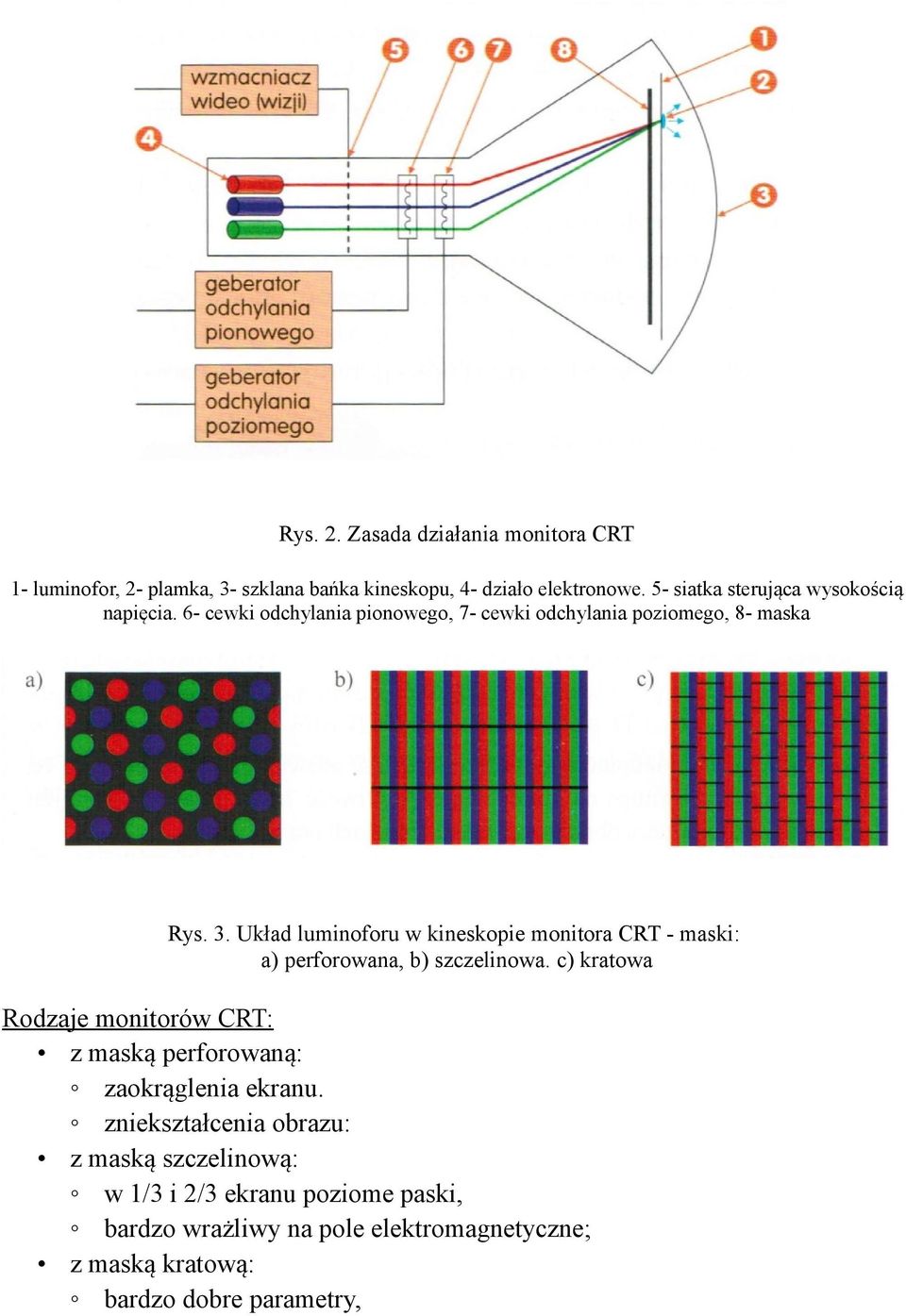 wzmacniacz wideo (wizji)

5 6 7 8 1 2

4

3

geberator odchylania pionowego

geberator odchylania poziomego

Rys. 2. Zasada działania monitora CRT

1- luminofor, 2- plamka, 3- szklana bańka kineskopu, 4- działo elektronowe. 5- siatka sterująca wysokością napięcia. 6- cewki odchylania pionowego, 7- cewki odchylania poziomego, 8- maska

a) b) c)

Rys. 3. Układ luminoforu w kineskopie monitora CRT - maski: a) perforowana, b) szczelinowa. c) kratowa

Rodzaje monitorów CRT:

• z maską perforowaną:
  ◦ zaokrąglenia ekranu.
  ◦ zniekształcenia obrazu:
• z maską szczelinową:
  ◦ w 1/3 i 2/3 ekranu poziome paski,
  ◦ bardzo wrażliwy na pole elektromagnetyczne;
• z maską kratową:
  ◦ bardzo dobre parametry,